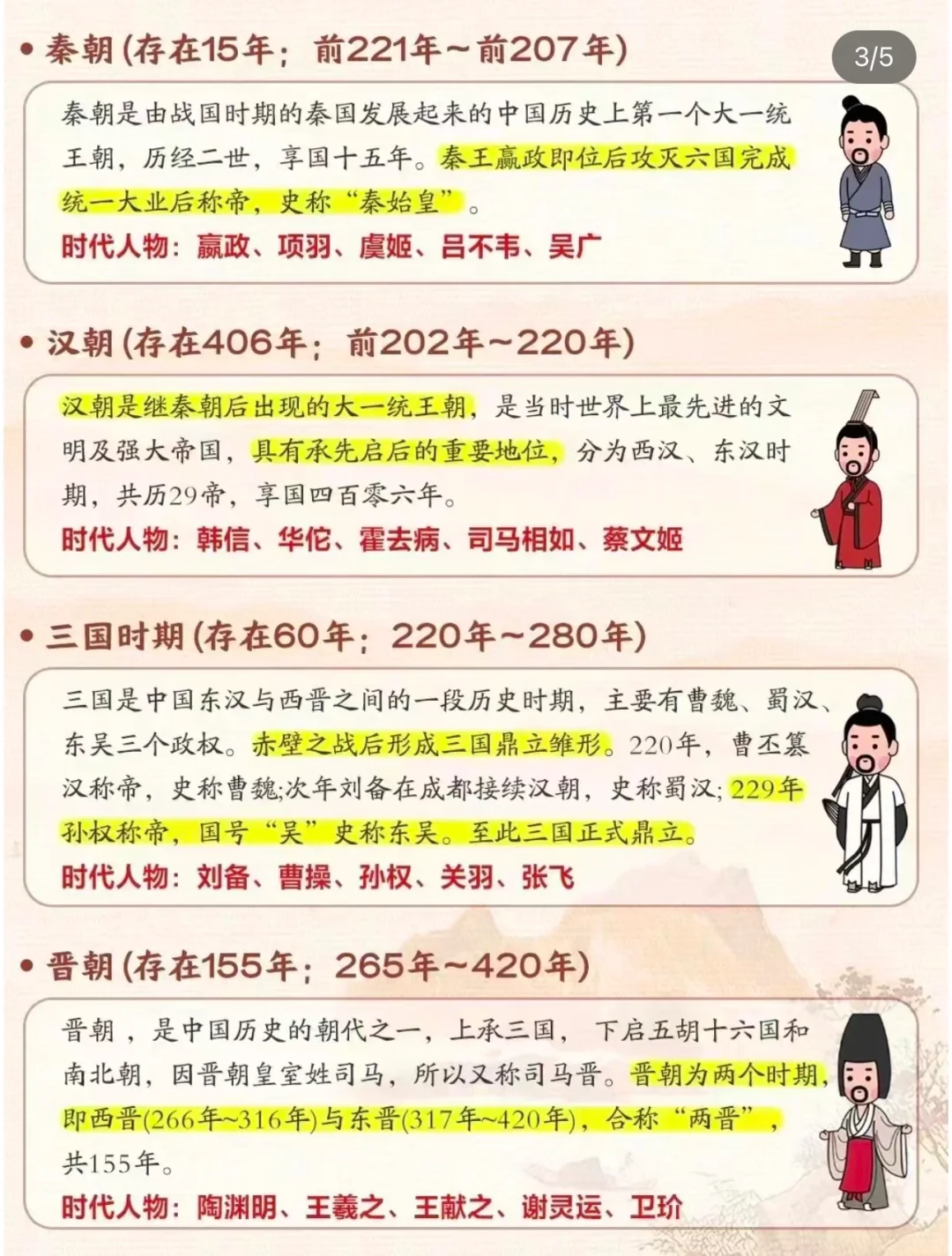 • 秦朝(存在15年；前221年~前207年)

3/5

秦朝是由战国时期的秦国发展起来的中国历史上第一个大一统王朝，历经二世，享国十五年。秦王嬴政即位后攻灭六国完成统一大业后称帝，史称“秦始皇”。

时代人物：嬴政、项羽、虞姬、吕不韦、吴广

• 汉朝(存在406年；前202年~220年)

汉朝是继秦朝后出现的大一统王朝，是当时世界上最先进的文明及强大帝国，具有承先启后的重要地位，分为西汉、东汉时期，共历29帝，享国四百零六年。

时代人物：韩信、华佗、霍去病、司马相如、蔡文姬

• 三国时期(存在60年；220年~280年)

三国是中国东汉与西晋之间的一段历史时期，主要有曹魏、蜀汉、东吴三个政权。赤壁之战后形成三国鼎立雏形。220年，曹丕篡汉称帝，史称曹魏;次年刘备在成都接续汉朝，史称蜀汉;229年孙权称帝，国号“吴”史称东吴。至此三国正式鼎立。

时代人物：刘备、曹操、孙权、关羽、张飞

• 晋朝(存在155年；265年~420年)

晋朝，是中国历史的朝代之一，上承三国，下启五胡十六国和南北朝，因晋朝皇室姓司马，所以又称司马晋。晋朝为两个时期，即西晋(266年~316年)与东晋(317年~420年)，合称“两晋”，共155年。

时代人物：陶渊明、王羲之、王献之、谢灵运、卫玠